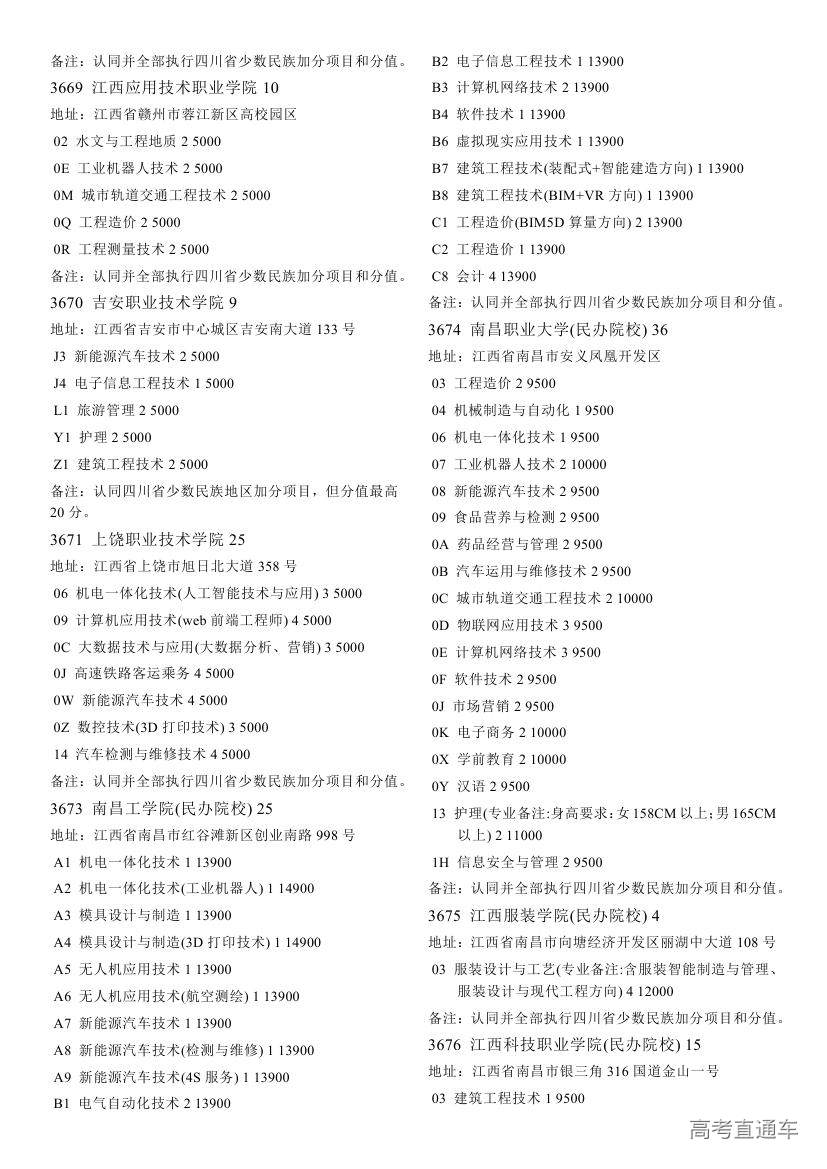 备注：认同并全部执行四川省少数民族加分项目和分值。
3669 江西应用技术职业学院 10
地址：江西省赣州市蓉江新区高校园区
02 水文与工程地质 2 5000
0E 工业机器人技术 2 5000
0M 城市轨道交通工程技术 2 5000
0Q 工程造价 2 5000
0R 工程测量技术 2 5000
备注：认同并全部执行四川省少数民族加分项目和分值。
3670 吉安职业技术学院 9
地址：江西省吉安市中心城区吉安南大道 133 号
J3 新能源汽车技术 2 5000
J4 电子信息工程技术 1 5000
L1 旅游管理 2 5000
Y1 护理 2 5000
Z1 建筑工程技术 2 5000
备注：认同四川省少数民族地区加分项目，但分值最高 20 分。
3671 上饶职业技术学院 25
地址：江西省上饶市旭日北大道 358 号
06 机电一体化技术(人工智能技术与应用) 3 5000
09 计算机应用技术(web 前端工程师) 4 5000
0C 大数据技术与应用(大数据分析、营销) 3 5000
0J 高速铁路客运乘务 4 5000
0W 新能源汽车技术 4 5000
0Z 数控技术(3D 打印技术) 3 5000
14 汽车检测与维修技术 4 5000
备注：认同并全部执行四川省少数民族加分项目和分值。
3673 南昌工学院(民办院校) 25
地址：江西省南昌市红谷滩新区创业南路 998 号
A1 机电一体化技术 1 13900
A2 机电一体化技术(工业机器人) 1 14900
A3 模具设计与制造 1 13900
A4 模具设计与制造(3D 打印技术) 1 14900
A5 无人机应用技术 1 13900
A6 无人机应用技术(航空测绘) 1 13900
A7 新能源汽车技术 1 13900
A8 新能源汽车技术(检测与维修) 1 13900
A9 新能源汽车技术(4S 服务) 1 13900
B1 电气自动化技术 2 13900
B2 电子信息工程技术 1 13900
B3 计算机网络技术 2 13900
B4 软件技术 1 13900
B6 虚拟现实应用技术 1 13900
B7 建筑工程技术(装配式+智能建造方向) 1 13900
B8 建筑工程技术(BIM+VR 方向) 1 13900
C1 工程造价(BIM5D 算量方向) 2 13900
C2 工程造价 1 13900
C8 会计 4 13900
备注：认同并全部执行四川省少数民族加分项目和分值。
3674 南昌职业大学(民办院校) 36
地址：江西省南昌市安义凤凰开发区
03 工程造价 2 9500
04 机械制造与自动化 1 9500
06 机电一体化技术 1 9500
07 工业机器人技术 2 10000
08 新能源汽车技术 2 9500
09 食品营养与检测 2 9500
0A 药品经营与管理 2 9500
0B 汽车运用与维修技术 2 9500
0C 城市轨道交通工程技术 2 10000
0D 物联网应用技术 3 9500
0E 计算机网络技术 3 9500
0F 软件技术 2 9500
0J 市场营销 2 9500
0K 电子商务 2 10000
0X 学前教育 2 10000
0Y 汉语 2 9500
13 护理(专业备注:身高要求：女 158CM 以上；男 165CM 以上) 2 11000
1H 信息安全与管理 2 9500
备注：认同并全部执行四川省少数民族加分项目和分值。
3675 江西服装学院(民办院校) 4
地址：江西省南昌市向塘经济开发区丽湖中大道 108 号
03 服装设计与工艺(专业备注:含服装智能制造与管理、服装设计与现代工程方向) 4 12000
备注：认同并全部执行四川省少数民族加分项目和分值。
3676 江西科技职业学院(民办院校) 15
地址：江西省南昌市银三角 316 国道金山一号
03 建筑工程技术 1 9500
高考直通车